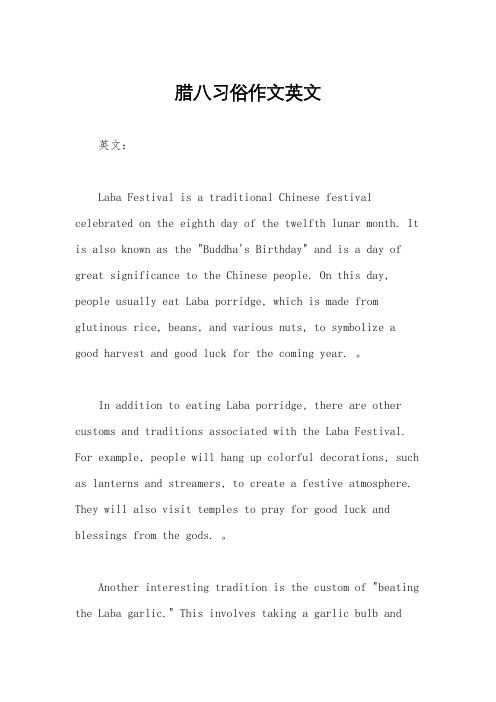 腊八习俗作文英文

英文：

Laba Festival is a traditional Chinese festival celebrated on the eighth day of the twelfth lunar month. It is also known as the "Buddha's Birthday" and is a day of great significance to the Chinese people. On this day, people usually eat Laba porridge, which is made from glutinous rice, beans, and various nuts, to symbolize a good harvest and good luck for the coming year. 。

In addition to eating Laba porridge, there are other customs and traditions associated with the Laba Festival. For example, people will hang up colorful decorations, such as lanterns and streamers, to create a festive atmosphere. They will also visit temples to pray for good luck and blessings from the gods. 。

Another interesting tradition is the custom of "beating the Laba garlic." This involves taking a garlic bulb and